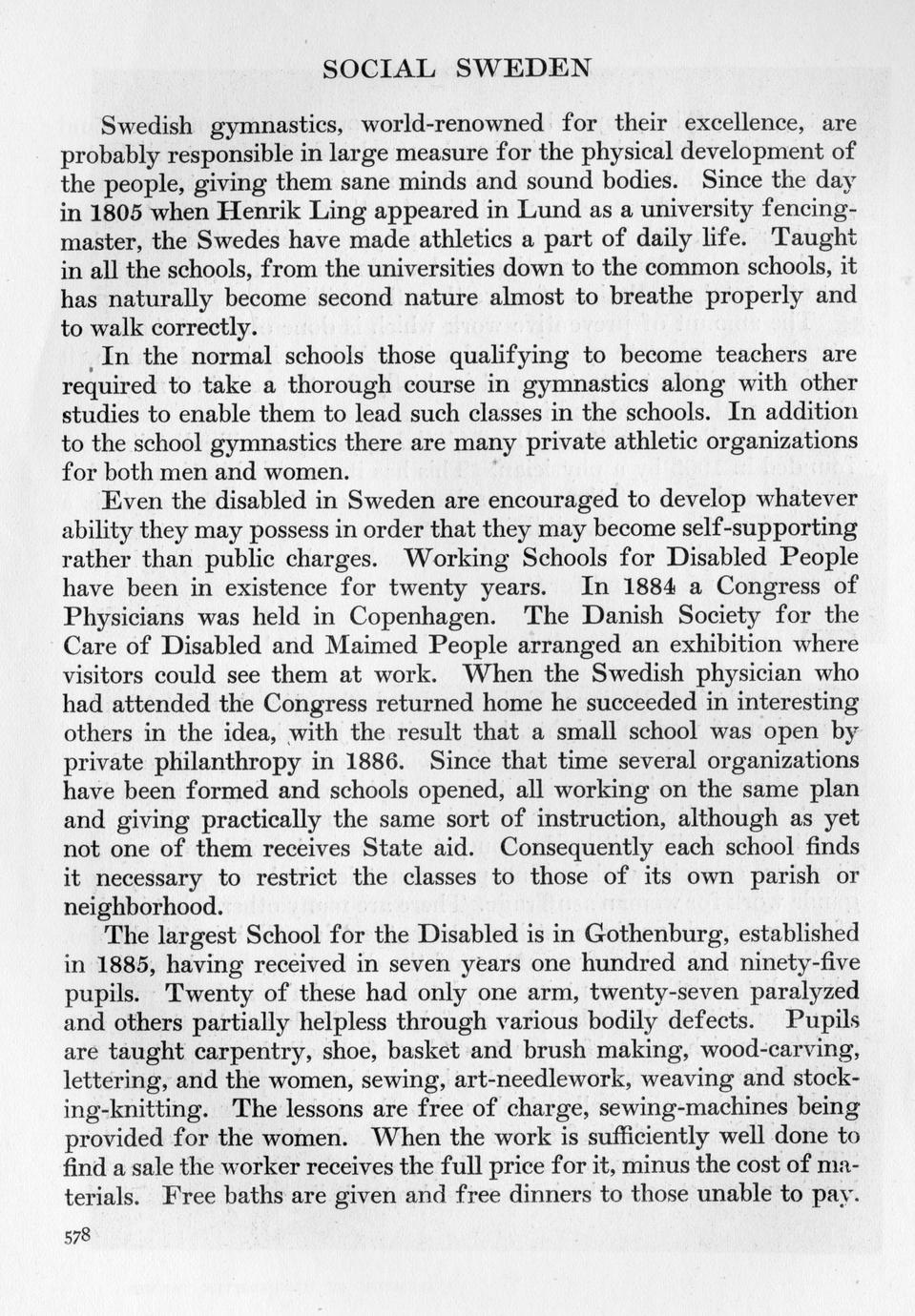 SOCIAL SWEDEN

Swedish gymnastics, world-renowned for their excellence, are probably responsible in large measure for the physical development of the people, giving them sane minds and sound bodies. Since the day in 1805 when Henrik Ling appeared in Lund as a university fencing-master, the Swedes have made athletics a part of daily life. Taught in all the schools, from the universities down to the common schools, it has naturally become second nature almost to breathe properly and to walk correctly.

In the normal schools those qualifying to become teachers are required to take a thorough course in gymnastics along with other studies to enable them to lead such classes in the schools. In addition to the school gymnastics there are many private athletic organizations for both men and women.

Even the disabled in Sweden are encouraged to develop whatever ability they may possess in order that they may become self-supporting rather than public charges. Working Schools for Disabled People have been in existence for twenty years. In 1884 a Congress of Physicians was held in Copenhagen. The Danish Society for the Care of Disabled and Maimed People arranged an exhibition where visitors could see them at work. When the Swedish physician who had attended the Congress returned home he succeeded in interesting others in the idea, with the result that a small school was open by private philanthropy in 1886. Since that time several organizations have been formed and schools opened, all working on the same plan and giving practically the same sort of instruction, although as yet not one of them receives State aid. Consequently each school finds it necessary to restrict the classes to those of its own parish or neighborhood.

The largest School for the Disabled is in Gothenburg, established in 1885, having received in seven years one hundred and ninety-five pupils. Twenty of these had only one arm, twenty-seven paralyzed and others partially helpless through various bodily defects. Pupils are taught carpentry, shoe, basket and brush making, wood-carving, lettering, and the women, sewing, art-needlework, weaving and stocking-knitting. The lessons are free of charge, sewing-machines being provided for the women. When the work is sufficiently well done to find a sale the worker receives the full price for it, minus the cost of materials. Free baths are given and free dinners to those unable to pay.

578